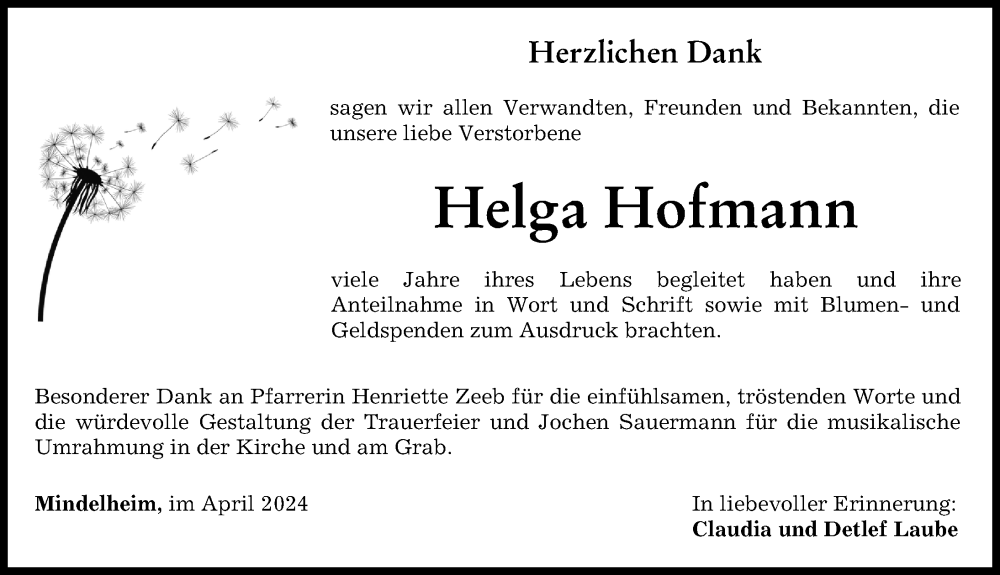 Herzlichen Dank

sagen wir allen Verwandten, Freunden und Bekannten, die unsere liebe Verstorbene

Helga Hofmann

viele Jahre ihres Lebens begleitet haben und ihre Anteilnahme in Wort und Schrift sowie mit Blumen- und Geldspenden zum Ausdruck brachten.

Besonderer Dank an Pfarrerin Henriette Zeeb für die einfühlsamen, tröstenden Worte und die würdevolle Gestaltung der Trauerfeier und Jochen Sauermann für die musikalische Umrahmung in der Kirche und am Grab.

Mindelheim, im April 2024

In liebevoller Erinnerung:
Claudia und Detlef Laube